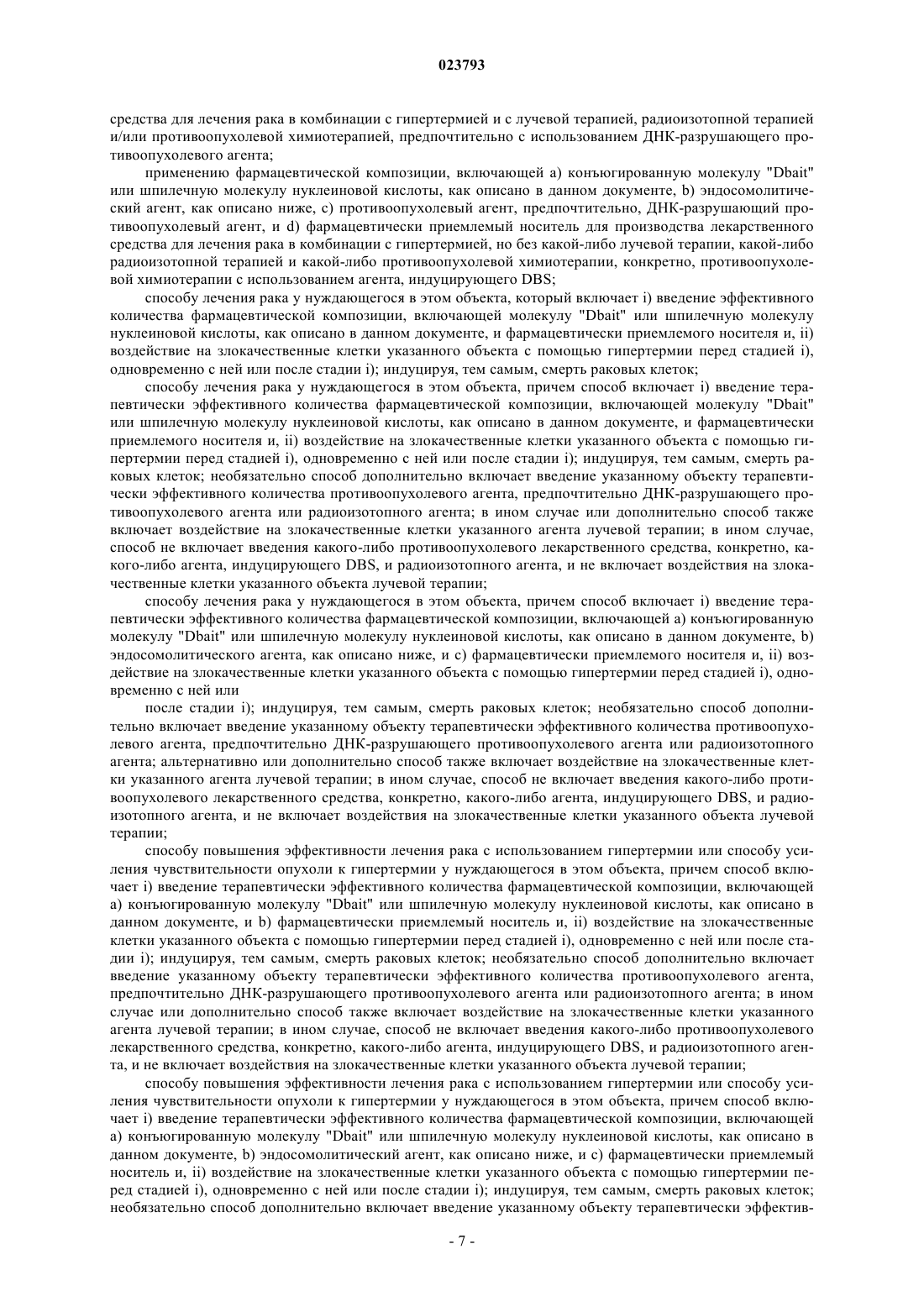 023793

средства для лечения рака в комбинации с гипертермией и с лучевой терапией, радиоизотопной терапией и/или противоопухолевой химиотерапией, предпочтительно с использованием ДНК-разрушающего противоопухолевого агента;

применению фармацевтической композиции, включающей a) конъюгированную молекулу "Dbait" или шпилечную молекулу нуклеиновой кислоты, как описано в данном документе, b) эндосомолитический агент, как описано ниже, c) противоопухолевый агент, предпочтительно, ДНК-разрушающий противоопухолевый агент, и d) фармацевтически приемлемый носитель для производства лекарственного средства для лечения рака в комбинации с гипертермией, но без какой-либо лучевой терапии, какой-либо радиоизотопной терапией и какой-либо противоопухолевой химиотерапии, конкретно, противоопухолевой химиотерапии с использованием агента, индуцирующего DBS;

способу лечения рака у нуждающегося в этом объекта, который включает i) введение эффективного количества фармацевтической композиции, включающей молекулу "Dbait" или шпилечную молекулу нуклеиновой кислоты, как описано в данном документе, и фармацевтически приемлемого носителя и, ii) воздействие на злокачественные клетки указанного объекта с помощью гипертермии перед стадией i), одновременно с ней или после стадии i); индуцируя, тем самым, смерть раковых клеток;

способу лечения рака у нуждающегося в этом объекта, причем способ включает i) введение терапевтически эффективного количества фармацевтической композиции, включающей молекулу "Dbait" или шпилечную молекулу нуклеиновой кислоты, как описано в данном документе, и фармацевтически приемлемого носителя и, ii) воздействие на злокачественные клетки указанного объекта с помощью гипертермии перед стадией i), одновременно с ней или после стадии i); индуцируя, тем самым, смерть раковых клеток; необязательно способ дополнительно включает введение указанному объекту терапевтически эффективного количества противоопухолевого агента, предпочтительно ДНК-разрушающего противоопухолевого агента или радиоизотопного агента; в ином случае или дополнительно способ также включает воздействие на злокачественные клетки указанного агента лучевой терапии; в ином случае, способ не включает введения какого-либо противоопухолевого лекарственного средства, конкретно, какого-либо агента, индуцирующего DBS, и радиоизотопного агента, и не включает воздействия на злокачественные клетки указанного объекта лучевой терапии;

способу лечения рака у нуждающегося в этом объекта, причем способ включает i) введение терапевтически эффективного количества фармацевтической композиции, включающей a) конъюгированную молекулу "Dbait" или шпилечную молекулу нуклеиновой кислоты, как описано в данном документе, b) эндосомолитического агента, как описано ниже, и c) фармацевтически приемлемого носителя и, ii) воздействие на злокачественные клетки указанного объекта с помощью гипертермии перед стадией i), одновременно с ней или

после стадии i); индуцируя, тем самым, смерть раковых клеток; необязательно способ дополнительно включает введение указанному объекту терапевтически эффективного количества противоопухолевого агента, предпочтительно ДНК-разрушающего противоопухолевого агента или радиоизотопного агента; альтернативно или дополнительно способ также включает воздействие на злокачественные клетки указанного агента лучевой терапии; в ином случае, способ не включает введения какого-либо противоопухолевого лекарственного средства, конкретно, какого-либо агента, индуцирующего DBS, и радиоизотопного агента, и не включает воздействия на злокачественные клетки указанного объекта лучевой терапии;

способу повышения эффективности лечения рака с использованием гипертермии или способу усиления чувствительности опухоли к гипертермии у нуждающегося в этом объекта, причем способ включает i) введение терапевтически эффективного количества фармацевтической композиции, включающей a) конъюгированную молекулу "Dbait" или шпилечную молекулу нуклеиновой кислоты, как описано в данном документе, и b) фармацевтически приемлемый носитель и, ii) воздействие на злокачественные клетки указанного объекта с помощью гипертермии перед стадией i), одновременно с ней или после стадии i); индуцируя, тем самым, смерть раковых клеток; необязательно способ дополнительно включает введение указанному объекту терапевтически эффективного количества противоопухолевого агента, предпочтительно ДНК-разрушающего противоопухолевого агента или радиоизотопного агента; в ином случае или дополнительно способ также включает воздействие на злокачественные клетки указанного агента лучевой терапии; в ином случае, способ не включает введения какого-либо противоопухолевого лекарственного средства, конкретно, какого-либо агента, индуцирующего DBS, и радиоизотопного агента, и не включает воздействия на злокачественные клетки указанного объекта лучевой терапии;

способу повышения эффективности лечения рака с использованием гипертермии или способу усиления чувствительности опухоли к гипертермии у нуждающегося в этом объекта, причем способ включает i) введение терапевтически эффективного количества фармацевтической композиции, включающей a) конъюгированную молекулу "Dbait" или шпилечную молекулу нуклеиновой кислоты, как описано в данном документе, b) эндосомолитический агент, как описано ниже, и c) фармацевтически приемлемый носитель и, ii) воздействие на злокачественные клетки указанного объекта с помощью гипертермии перед стадией i), одновременно с ней или после стадии i); индуцируя, тем самым, смерть раковых клеток; необязательно способ дополнительно включает введение указанному объекту терапевтически эффектив-

- 7 -